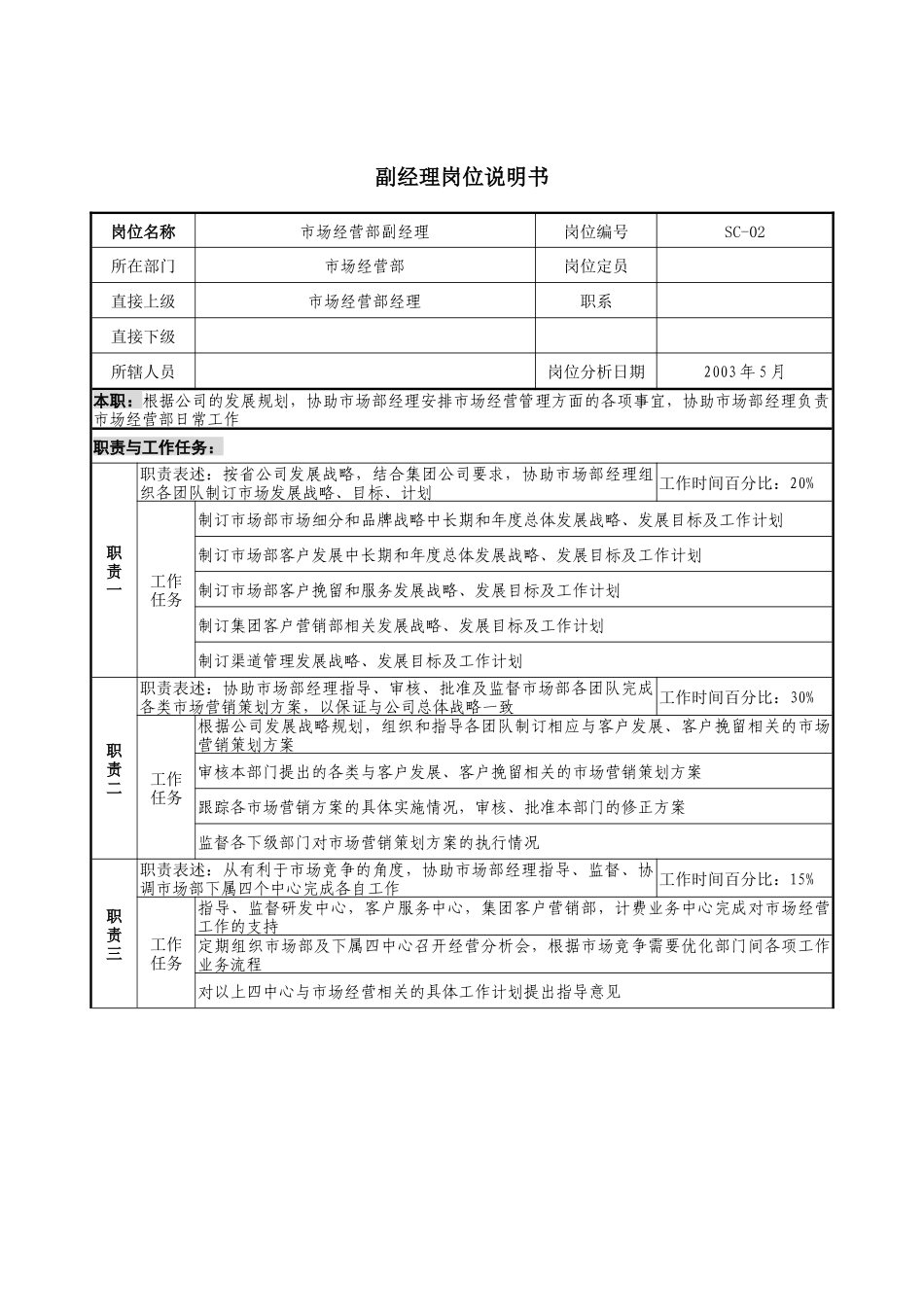 副经理岗位说明书

| 岗位名称 | 市场经营部副经理 | 岗位编号 | SC-02 |
|---|---|---|---|
| 所在部门 | 市场经营部 | 岗位定员 | |
| 直接上级 | 市场经营部经理 | 职系 | |
| 直接下级 | | | |
| 所辖人员 | | 岗位分析日期 | 2003年5月 |

本职：根据公司的发展规划，协助市场部经理安排市场经营管理方面的各项事宜，协助市场部经理负责市场经营部日常工作

职责与工作任务：

| 职责一 | 职责表述：按省公司发展战略，结合集团公司要求，协助市场部经理组织各团队制订市场发展战略、目标、计划 | | 工作时间百分比：20% |
|---|---|---|---|
| | 工作任务 | 制订市场部市场细分和品牌战略中长期和年度总体发展战略、发展目标及工作计划 | |
| | | 制订市场部客户发展中长期和年度总体发展战略、发展目标及工作计划 | |
| | | 制订市场部客户挽留和服务发展战略、发展目标及工作计划 | |
| | | 制订集团客户营销部相关发展战略、发展目标及工作计划 | |
| | | 制订渠道管理发展战略、发展目标及工作计划 | |
| 职责二 | 职责表述：协助市场部经理指导、审核、批准及监督市场部各团队完成各类市场营销策划方案，以保证与公司总体战略一致 | | 工作时间百分比：30% |
| | 工作任务 | 根据公司发展战略规划，组织和指导各团队制订相应与客户发展、客户挽留相关的市场营销策划方案 | |
| | | 审核本部门提出的各类与客户发展、客户挽留相关的市场营销策划方案 | |
| | | 跟踪各市场营销方案的具体实施情况，审核、批准本部门的修正方案 | |
| | | 监督各下级部门对市场营销策划方案的执行情况 | |
| 职责三 | 职责表述：从有利于市场竞争的角度，协助市场部经理指导、监督、协调市场部下属四个中心完成各自工作 | | 工作时间百分比：15% |
| | 工作任务 | 指导、监督研发中心，客户服务中心，集团客户营销部，计费业务中心完成对市场经营工作的支持 | |
| | | 定期组织市场部及下属四中心召开经营分析会，根据市场竞争需要优化部门间各项工作业务流程 | |
| | | 对以上四中心与市场经营相关的具体工作计划提出指导意见 | |